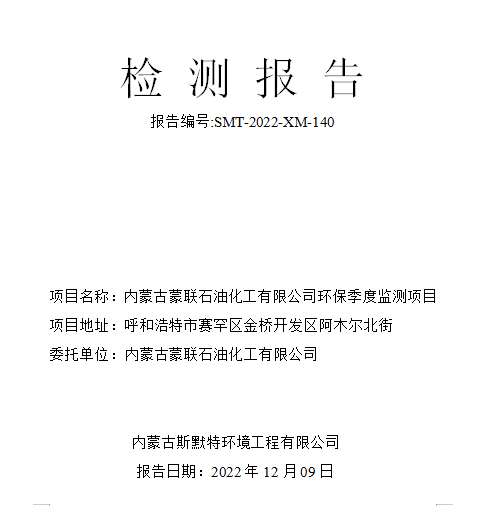 检 测 报 告

报告编号:SMT-2022-XM-140

项目名称：内蒙古蒙联石油化工有限公司环保季度监测项目

项目地址：呼和浩特市赛罕区金桥开发区阿木尔北街

委托单位：内蒙古蒙联石油化工有限公司

内蒙古斯默特环境工程有限公司

报告日期：2022 年 12 月 09 日